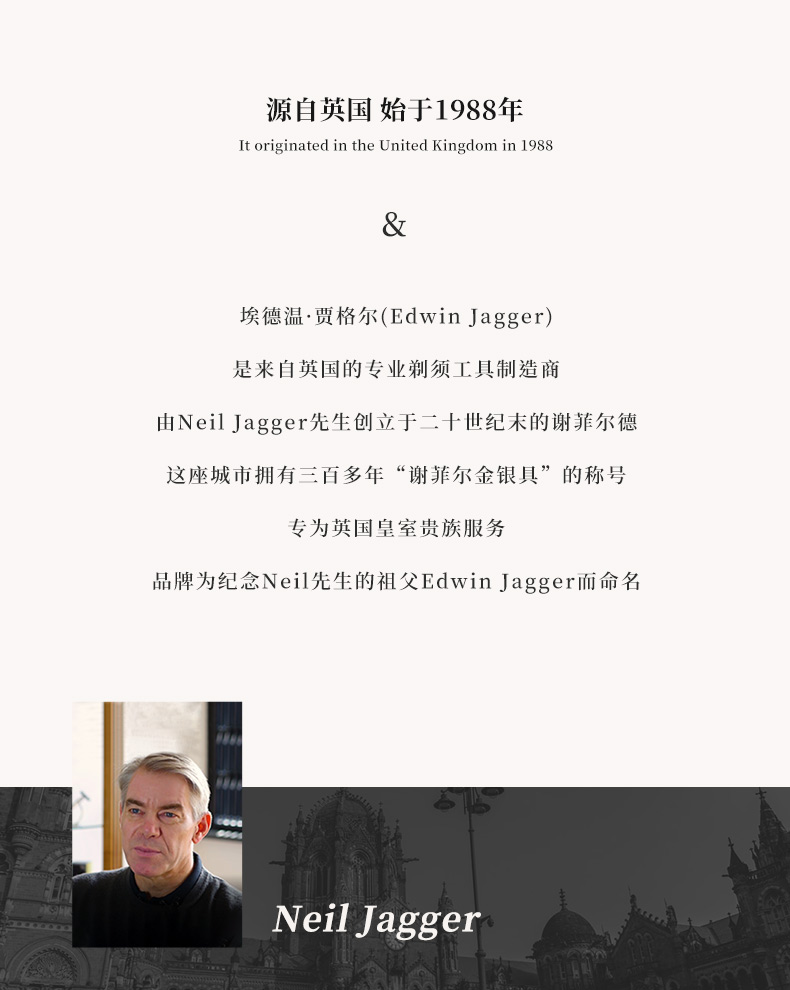 源自英国 始于1988年

It originated in the United Kingdom in 1988

&

埃德温·贾格尔(Edwin Jagger)

是来自英国的专业剃须工具制造商

由Neil Jagger先生创立于二十世纪末的谢菲尔德

这座城市拥有三百多年“谢菲尔金银具”的称号

专为英国皇室贵族服务

品牌为纪念Neil先生的祖父Edwin Jagger而命名

Neil Jagger